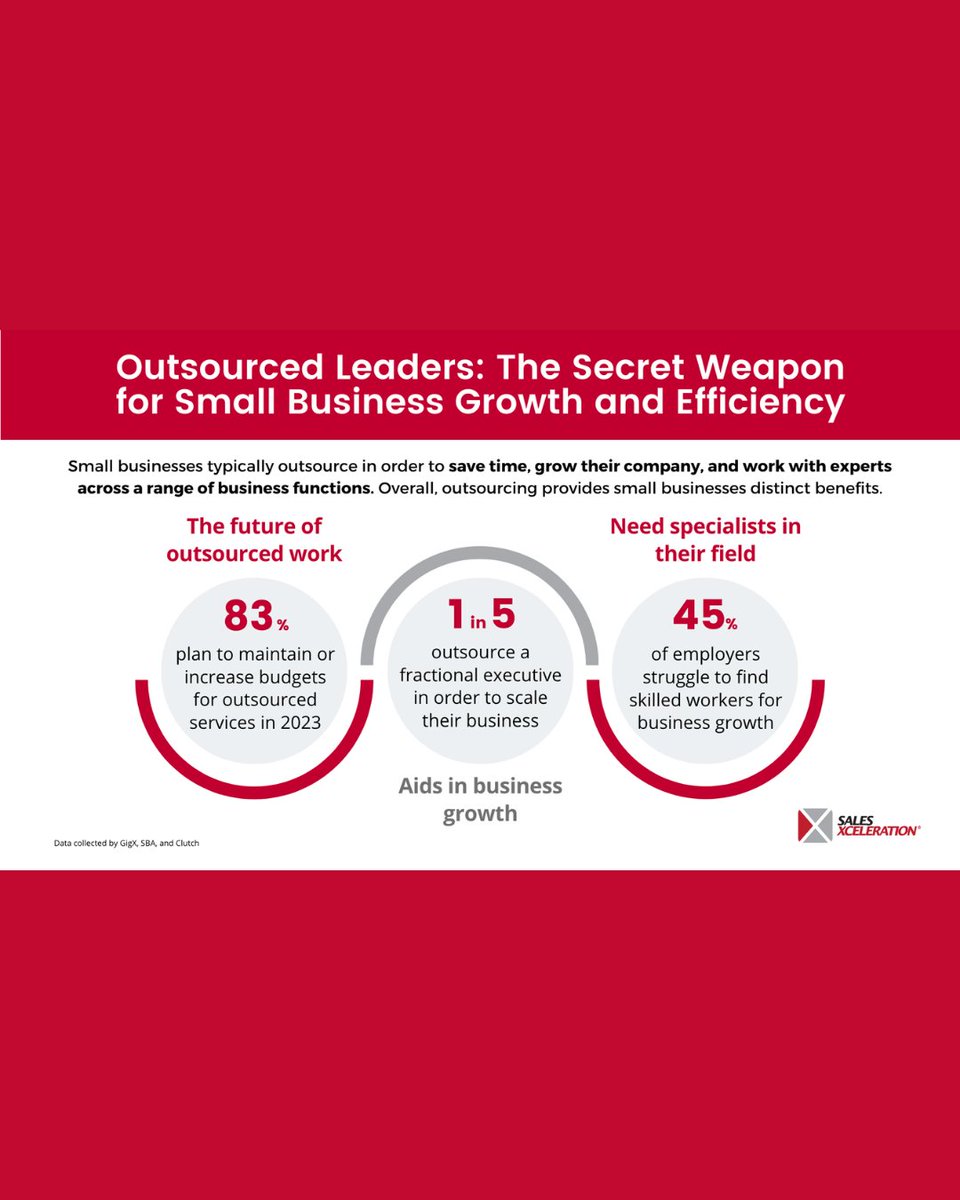 Outsourced Leaders: The Secret Weapon for Small Business Growth and Efficiency

Small businesses typically outsource in order to save time, grow their company, and work with experts across a range of business functions. Overall, outsourcing provides small businesses distinct benefits.

The future of outsourced work

83%
plan to maintain or increase budgets for outsourced services in 2023

1 in 5
outsource a fractional executive in order to scale their business

Aids in business growth

Need specialists in their field

45%
of employers struggle to find skilled workers for business growth

Data collected by GigX, SBA, and Clutch

SALES XCELERATION®